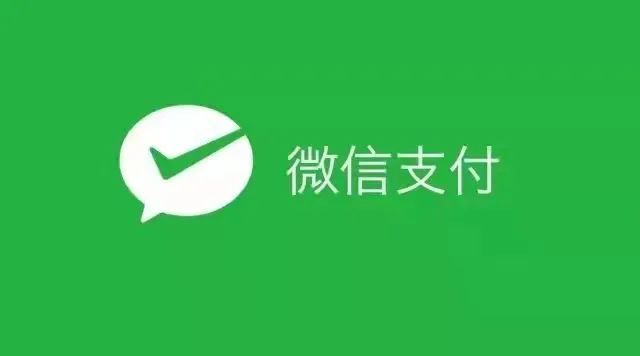 微信支付